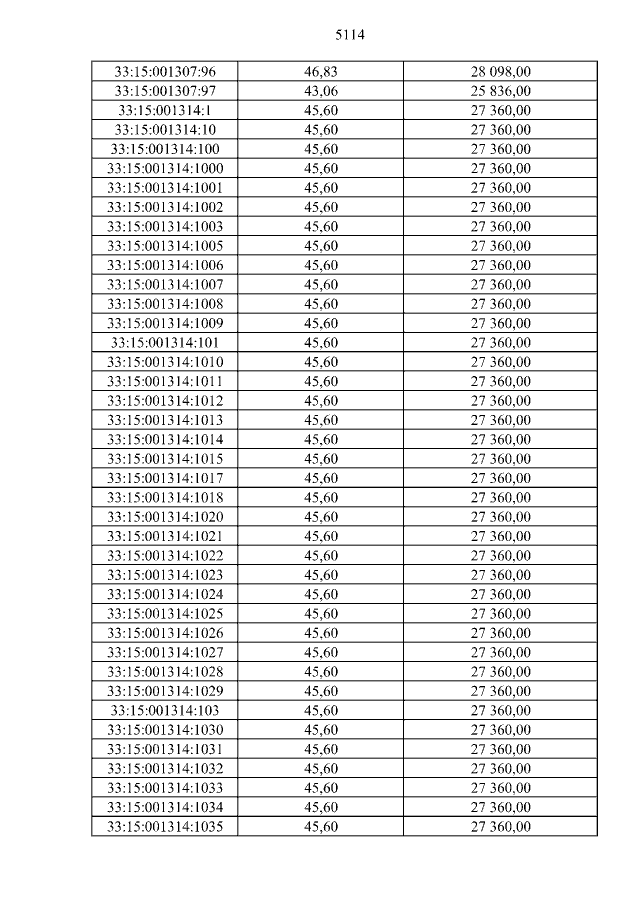 5114

| 33:15:001307:96 | 46,83 | 28 098,00 |
|---|---|---|
| 33:15:001307:97 | 43,06 | 25 836,00 |
| 33:15:001314:1 | 45,60 | 27 360,00 |
| 33:15:001314:10 | 45,60 | 27 360,00 |
| 33:15:001314:100 | 45,60 | 27 360,00 |
| 33:15:001314:1000 | 45,60 | 27 360,00 |
| 33:15:001314:1001 | 45,60 | 27 360,00 |
| 33:15:001314:1002 | 45,60 | 27 360,00 |
| 33:15:001314:1003 | 45,60 | 27 360,00 |
| 33:15:001314:1005 | 45,60 | 27 360,00 |
| 33:15:001314:1006 | 45,60 | 27 360,00 |
| 33:15:001314:1007 | 45,60 | 27 360,00 |
| 33:15:001314:1008 | 45,60 | 27 360,00 |
| 33:15:001314:1009 | 45,60 | 27 360,00 |
| 33:15:001314:101 | 45,60 | 27 360,00 |
| 33:15:001314:1010 | 45,60 | 27 360,00 |
| 33:15:001314:1011 | 45,60 | 27 360,00 |
| 33:15:001314:1012 | 45,60 | 27 360,00 |
| 33:15:001314:1013 | 45,60 | 27 360,00 |
| 33:15:001314:1014 | 45,60 | 27 360,00 |
| 33:15:001314:1015 | 45,60 | 27 360,00 |
| 33:15:001314:1017 | 45,60 | 27 360,00 |
| 33:15:001314:1018 | 45,60 | 27 360,00 |
| 33:15:001314:1020 | 45,60 | 27 360,00 |
| 33:15:001314:1021 | 45,60 | 27 360,00 |
| 33:15:001314:1022 | 45,60 | 27 360,00 |
| 33:15:001314:1023 | 45,60 | 27 360,00 |
| 33:15:001314:1024 | 45,60 | 27 360,00 |
| 33:15:001314:1025 | 45,60 | 27 360,00 |
| 33:15:001314:1026 | 45,60 | 27 360,00 |
| 33:15:001314:1027 | 45,60 | 27 360,00 |
| 33:15:001314:1028 | 45,60 | 27 360,00 |
| 33:15:001314:1029 | 45,60 | 27 360,00 |
| 33:15:001314:103 | 45,60 | 27 360,00 |
| 33:15:001314:1030 | 45,60 | 27 360,00 |
| 33:15:001314:1031 | 45,60 | 27 360,00 |
| 33:15:001314:1032 | 45,60 | 27 360,00 |
| 33:15:001314:1033 | 45,60 | 27 360,00 |
| 33:15:001314:1034 | 45,60 | 27 360,00 |
| 33:15:001314:1035 | 45,60 | 27 360,00 |